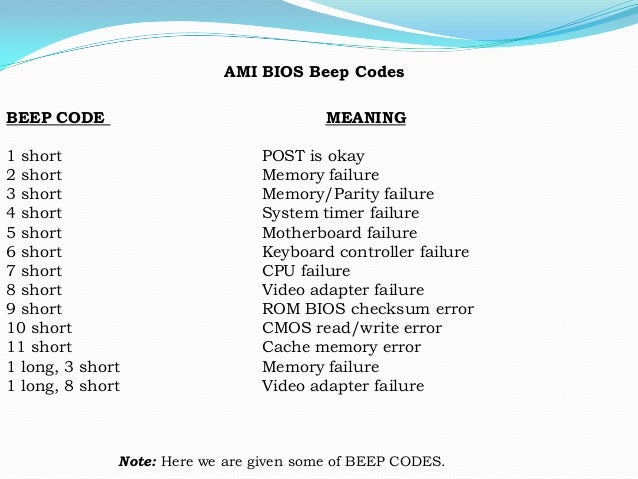 AMI BIOS Beep Codes

| BEEP CODE | MEANING |
|---|---|
| 1 short | POST is okay |
| 2 short | Memory failure |
| 3 short | Memory/Parity failure |
| 4 short | System timer failure |
| 5 short | Motherboard failure |
| 6 short | Keyboard controller failure |
| 7 short | CPU failure |
| 8 short | Video adapter failure |
| 9 short | ROM BIOS checksum error |
| 10 short | CMOS read/write error |
| 11 short | Cache memory error |
| 1 long, 3 short | Memory failure |
| 1 long, 8 short | Video adapter failure |

Note: Here we are given some of BEEP CODES.